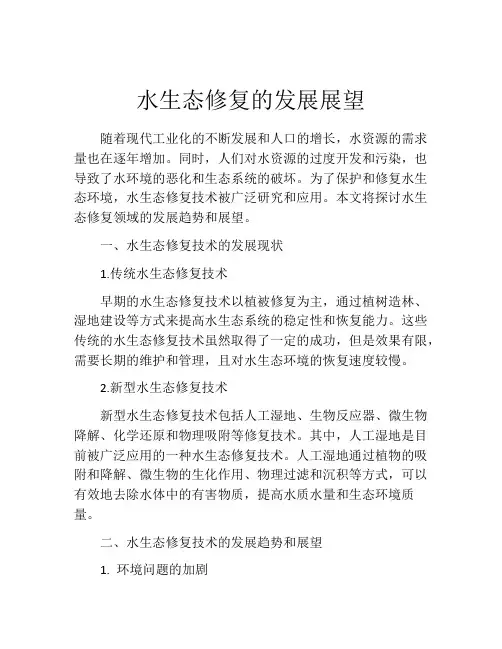 水生态修复的发展展望

随着现代工业化的不断发展和人口的增长，水资源的需求量也在逐年增加。同时，人们对水资源的过度开发和污染，也导致了水环境的恶化和生态系统的破坏。为了保护和修复水生态环境，水生态修复技术被广泛研究和应用。本文将探讨水生态修复领域的发展趋势和展望。

一、水生态修复技术的发展现状

1.传统水生态修复技术

早期的水生态修复技术以植被修复为主，通过植树造林、湿地建设等方式来提高水生态系统的稳定性和恢复能力。这些传统的水生态修复技术虽然取得了一定的成功，但是效果有限，需要长期的维护和管理，且对水生态环境的恢复速度较慢。

2.新型水生态修复技术

新型水生态修复技术包括人工湿地、生物反应器、微生物降解、化学还原和物理吸附等修复技术。其中，人工湿地是目前被广泛应用的一种水生态修复技术。人工湿地通过植物的吸附和降解、微生物的生化作用、物理过滤和沉积等方式，可以有效地去除水体中的有害物质，提高水质水量和生态环境质量。

二、水生态修复技术的发展趋势和展望

1. 环境问题的加剧